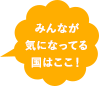 みんなが
気になってる
国はここ！